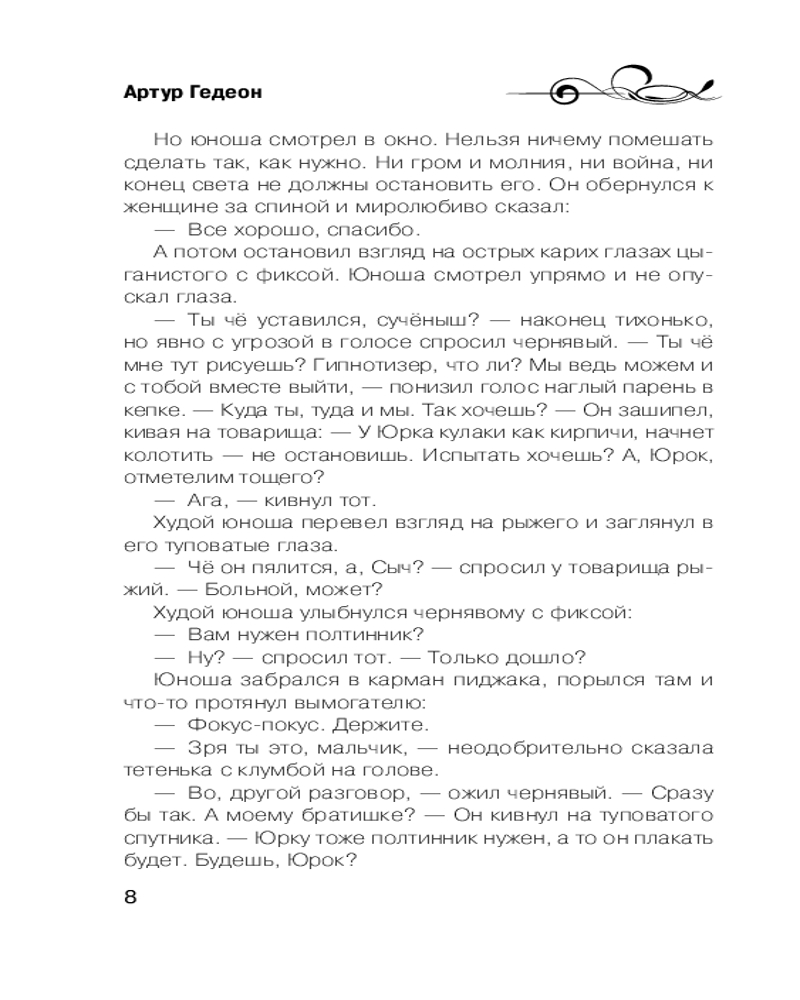 Артур Гедеон

Но юноша смотрел в окно. Нельзя ничему помешать сделать так, как нужно. Ни гром и молния, ни война, ни конец света не должны остановить его. Он обернулся к женщине за спиной и миролюбиво сказал:

— Все хорошо, спасибо.

А потом остановил взгляд на острых карих глазах цыганистого с фиксой. Юноша смотрел упрямо и не опускал глаза.

— Ты чё уставился, сучёныш? — наконец тихонько, но явно с угрозой в голосе спросил чернявый. — Ты чё мне тут рисуешь? Гипнотизер, что ли? Мы ведь можем и с тобой вместе выйти, — понизил голос наглый парень в кепке. — Куда ты, туда и мы. Так хочешь? — Он зашипел, кивая на товарища: — У Юрка кулаки как кирпичи, начнет колотить — не остановишь. Испытать хочешь? А, Юрок, отметелим тощего?

— Ага, — кивнул тот.

Худой юноша перевел взгляд на рыжего и заглянул в его туповатые глаза.

— Чё он пялится, а, Сыч? — спросил у товарища рыжий. — Больной, может?

Худой юноша улыбнулся чернявому с фиксой:

— Вам нужен полтинник?

— Ну? — спросил тот. — Только дошло?

Юноша забрался в карман пиджака, порылся там и что-то протянул вымогателю:

— Фокус-покус. Держите.

— Зря ты это, мальчик, — неодобрительно сказала тетенька с клумбой на голове.

— Во, другой разговор, — ожил чернявый. — Сразу бы так. А моему братишке? — Он кивнул на туповатого спутника. — Юрку тоже полтинник нужен, а то он плакать будет. Будешь, Юрок?

8